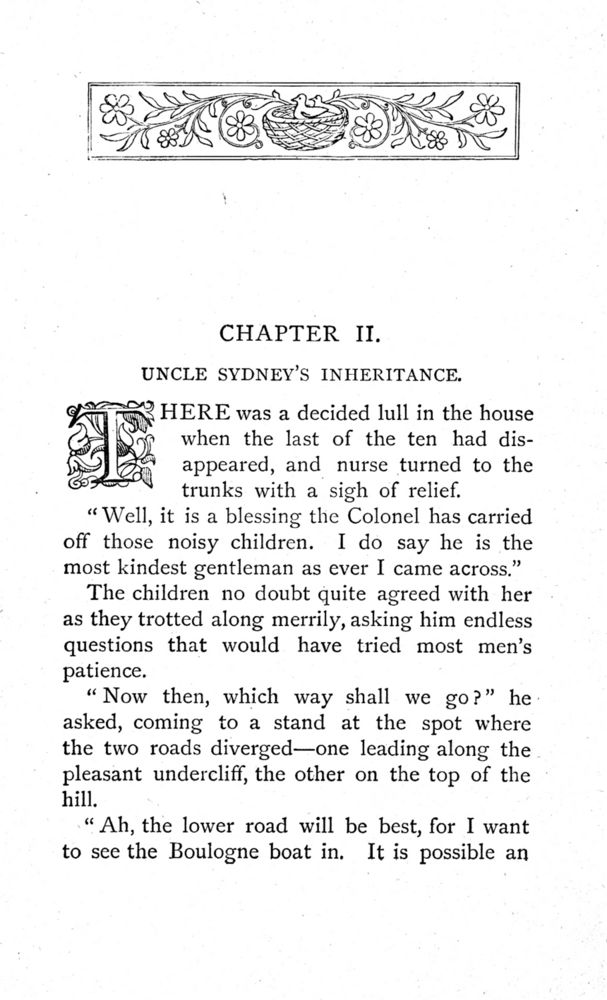 CHAPTER II.

UNCLE SYDNEY'S INHERITANCE.

THERE was a decided lull in the house when the last of the ten had disappeared, and nurse turned to the trunks with a sigh of relief.

"Well, it is a blessing the Colonel has carried off those noisy children. I do say he is the most kindest gentleman as ever I came across."

The children no doubt quite agreed with her as they trotted along merrily, asking him endless questions that would have tried most men's patience.

"Now then, which way shall we go?" he asked, coming to a stand at the spot where the two roads diverged—one leading along the pleasant undercliff, the other on the top of the hill.

"Ah, the lower road will be best, for I want to see the Boulogne boat in. It is possible an